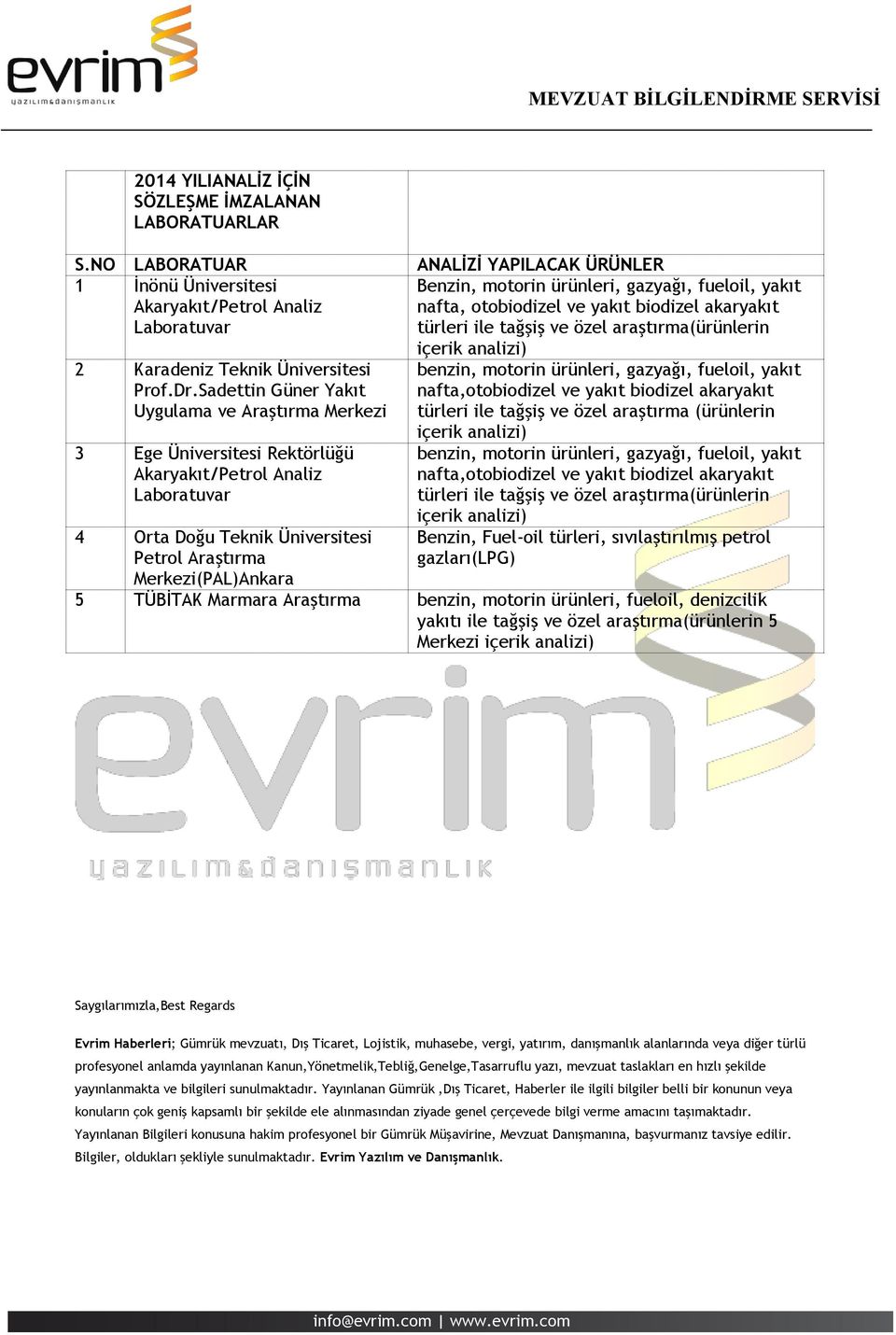 evrim
yazılım&danışmanlık

MEVZUAT BİLGİLENDİRME SERVİSİ

| | 2014 YILIANALİZ İÇİN SÖZLEŞME İMZALANAN LABORATUARLAR | |
|---|---|---|
| S.NO | LABORATUAR | ANALİZİ YAPILACAK ÜRÜNLER |
| 1 | İnönü Üniversitesi Akaryakıt/Petrol Analiz Laboratuvar | Benzin, motorin ürünleri, gazyağı, fueloil, yakıt nafta, otobiodizel ve yakıt biodizel akaryakıt türleri ile tağşiş ve özel araştırma(ürünlerin içerik analizi) |
| 2 | Karadeniz Teknik Üniversitesi Prof.Dr.Sadettin Güner Yakıt Uygulama ve Araştırma Merkezi | benzin, motorin ürünleri, gazyağı, fueloil, yakıt nafta,otobiodizel ve yakıt biodizel akaryakıt türleri ile tağşiş ve özel araştırma (ürünlerin içerik analizi) |
| 3 | Ege Üniversitesi Rektörlüğü Akaryakıt/Petrol Analiz Laboratuvar | benzin, motorin ürünleri, gazyağı, fueloil, yakıt nafta,otobiodizel ve yakıt biodizel akaryakıt türleri ile tağşiş ve özel araştırma(ürünlerin içerik analizi) |
| 4 | Orta Doğu Teknik Üniversitesi Petrol Araştırma Merkezi(PAL)Ankara | Benzin, Fuel-oil türleri, sıvılaştırılmış petrol gazları(LPG) |
| 5 | TÜBİTAK Marmara Araştırma | benzin, motorin ürünleri, fueloil, denizcilik yakıtı ile tağşiş ve özel araştırma(ürünlerin 5 Merkezi içerik analizi) |

evrim
yazılım&danışmanlık

Saygılarımızla,Best Regards

Evrim Haberleri; Gümrük mevzuatı, Dış Ticaret, Lojistik, muhasebe, vergi, yatırım, danışmanlık alanlarında veya diğer türlü profesyonel anlamda yayınlanan Kanun,Yönetmelik,Tebliğ,Genelge,Tasarruflu yazı, mevzuat taslakları en hızlı şekilde yayınlanmakta ve bilgileri sunulmaktadır. Yayınlanan Gümrük ,Dış Ticaret, Haberler ile ilgili bilgiler belli bir konunun veya konuların çok geniş kapsamlı bir şekilde ele alınmasından ziyade genel çerçevede bilgi verme amacını taşımaktadır. Yayınlanan Bilgileri konusuna hakim profesyonel bir Gümrük Müşavirine, Mevzuat Danışmanına, başvurmanız tavsiye edilir. Bilgiler, oldukları şekliyle sunulmaktadır. Evrim Yazılım ve Danışmanlık.

info@evrim.com | www.evrim.com